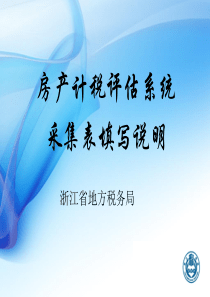 房产计税评估系统
采集表填写说明

浙江省地方税务局